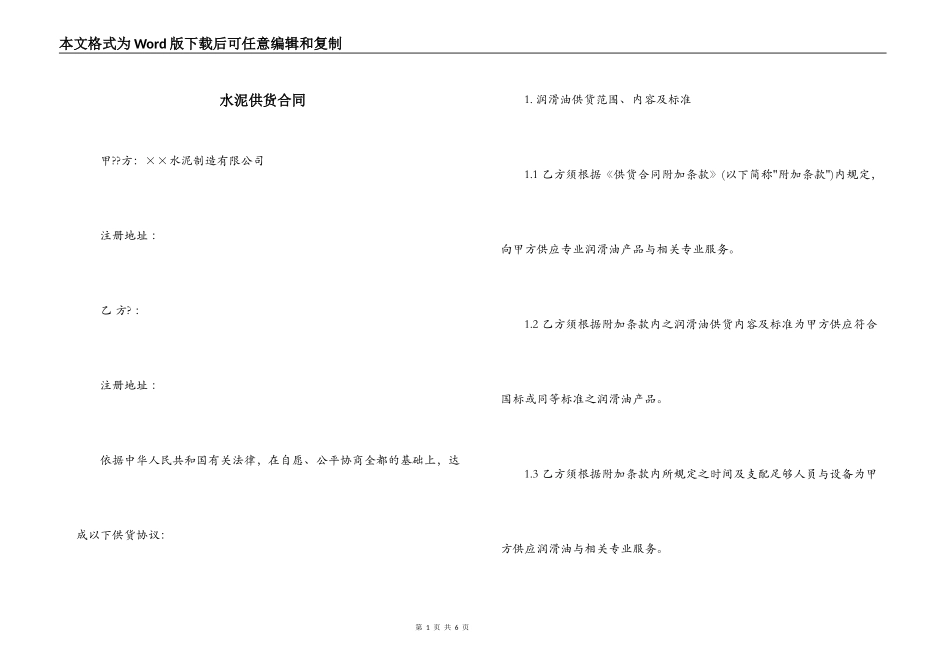 本文格式为Word版下载后可任意编辑和复制

水泥供货合同

甲??方：××水泥制造有限公司

注册地址：

乙 方?：

注册地址：

依据中华人民共和国有关法律，在自愿、公平协商全都的基础上，达成以下供货协议：

1. 润滑油供货范围、内容及标准

1.1 乙方须根据《供货合同附加条款》(以下简称"附加条款")内规定，向甲方供应专业润滑油产品与相关专业服务。

1.2 乙方须根据附加条款内之润滑油供货内容及标准为甲方供应符合国标或同等标准之润滑油产品。

1.3 乙方须根据附加条款内所规定之时间及支配足够人员与设备为甲方供应润滑油与相关专业服务。

第 1 页 共 6 页